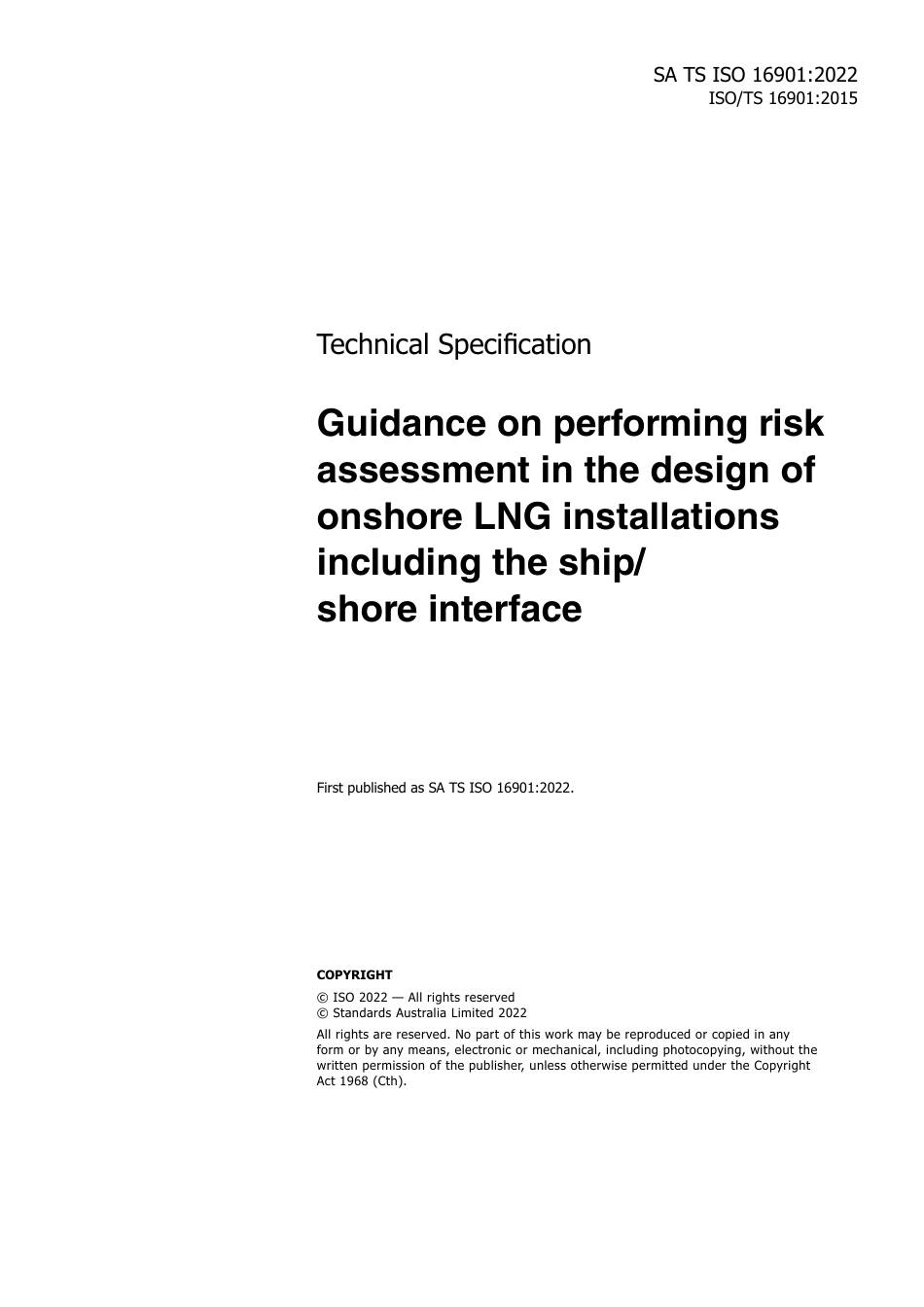 SA TS ISO 16901:2022
ISO/TS 16901:2015

Technical Specification

Guidance on performing risk assessment in the design of onshore LNG installations including the ship/ shore interface

First published as SA TS ISO 16901:2022.

COPYRIGHT

© ISO 2022 — All rights reserved
© Standards Australia Limited 2022

All rights are reserved. No part of this work may be reproduced or copied in any form or by any means, electronic or mechanical, including photocopying, without the written permission of the publisher, unless otherwise permitted under the Copyright Act 1968 (Cth).